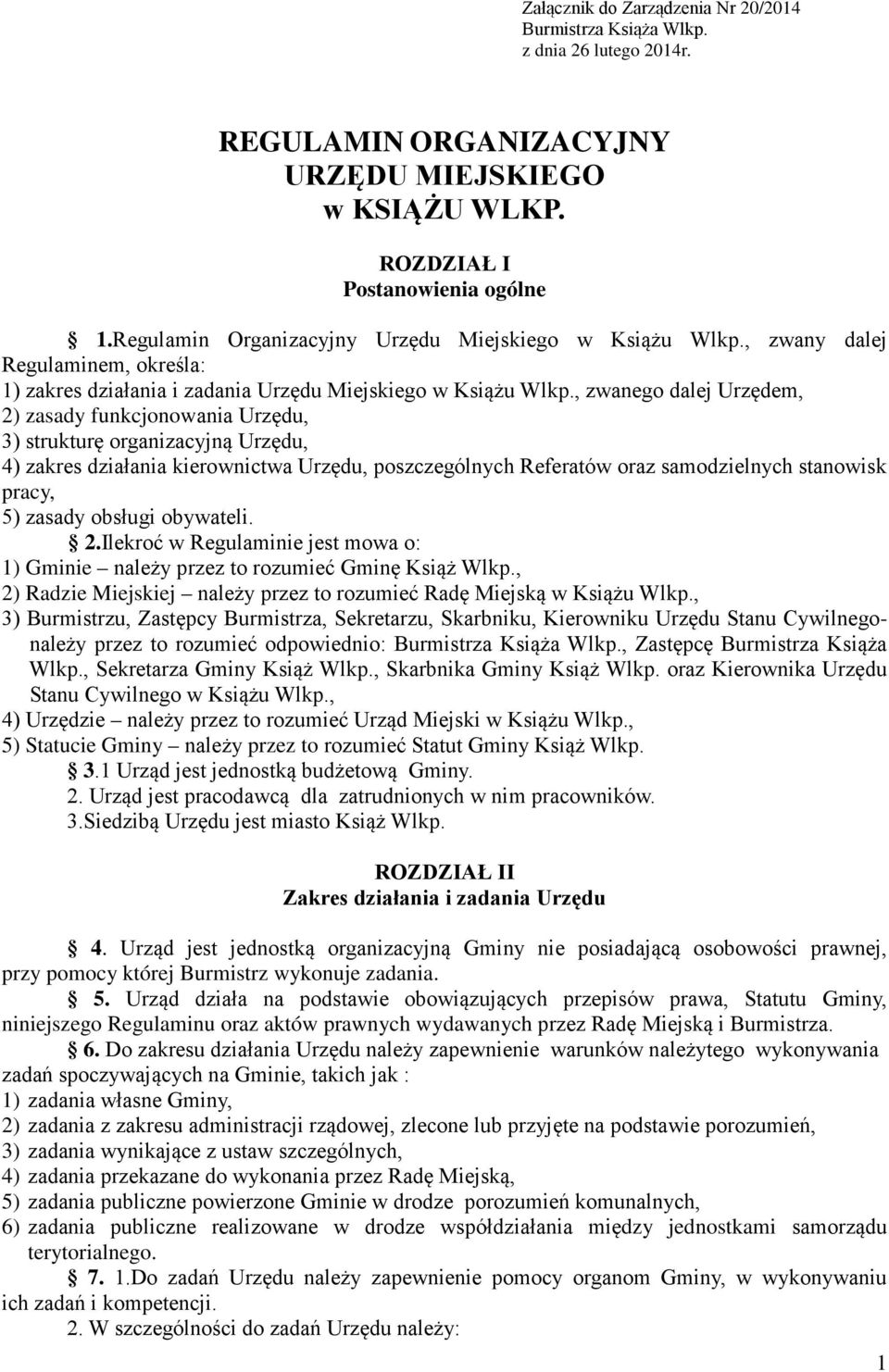 Załącznik do Zarządzenia Nr 20/2014
Burmistrza Książa Wlkp.
z dnia 26 lutego 2014r.

REGULAMIN ORGANIZACYJNY
URZĘDU MIEJSKIEGO
w KSIĄŻU WLKP.

ROZDZIAŁ I
Postanowienia ogólne

§ 1.Regulamin Organizacyjny Urzędu Miejskiego w Książu Wlkp., zwany dalej Regulaminem, określa:
1) zakres działania i zadania Urzędu Miejskiego w Książu Wlkp., zwanego dalej Urzędem,
2) zasady funkcjonowania Urzędu,
3) strukturę organizacyjną Urzędu,
4) zakres działania kierownictwa Urzędu, poszczególnych Referatów oraz samodzielnych stanowisk pracy,
5) zasady obsługi obywateli.
§ 2.Ilekroć w Regulaminie jest mowa o:
1) Gminie – należy przez to rozumieć Gminę Książ Wlkp.,
2) Radzie Miejskiej – należy przez to rozumieć Radę Miejską w Książu Wlkp.,
3) Burmistrzu, Zastępcy Burmistrza, Sekretarzu, Skarbniku, Kierowniku Urzędu Stanu Cywilnego- należy przez to rozumieć odpowiednio: Burmistrza Książa Wlkp., Zastępcę Burmistrza Książa Wlkp., Sekretarza Gminy Książ Wlkp., Skarbnika Gminy Książ Wlkp. oraz Kierownika Urzędu Stanu Cywilnego w Książu Wlkp.,
4) Urzędzie – należy przez to rozumieć Urząd Miejski w Książu Wlkp.,
5) Statucie Gminy – należy przez to rozumieć Statut Gminy Książ Wlkp.
§ 3.1 Urząd jest jednostką budżetową Gminy.
2. Urząd jest pracodawcą dla zatrudnionych w nim pracowników.
3.Siedzibą Urzędu jest miasto Książ Wlkp.

ROZDZIAŁ II
Zakres działania i zadania Urzędu

§ 4. Urząd jest jednostką organizacyjną Gminy nie posiadającą osobowości prawnej, przy pomocy której Burmistrz wykonuje zadania.
§ 5. Urząd działa na podstawie obowiązujących przepisów prawa, Statutu Gminy, niniejszego Regulaminu oraz aktów prawnych wydawanych przez Radę Miejską i Burmistrza.
§ 6. Do zakresu działania Urzędu należy zapewnienie warunków należytego wykonywania zadań spoczywających na Gminie, takich jak :
1) zadania własne Gminy,
2) zadania z zakresu administracji rządowej, zlecone lub przyjęte na podstawie porozumień,
3) zadania wynikające z ustaw szczególnych,
4) zadania przekazane do wykonania przez Radę Miejską,
5) zadania publiczne powierzone Gminie w drodze porozumień komunalnych,
6) zadania publiczne realizowane w drodze współdziałania między jednostkami samorządu terytorialnego.
§ 7. 1.Do zadań Urzędu należy zapewnienie pomocy organom Gminy, w wykonywaniu ich zadań i kompetencji.
2. W szczególności do zadań Urzędu należy:

1